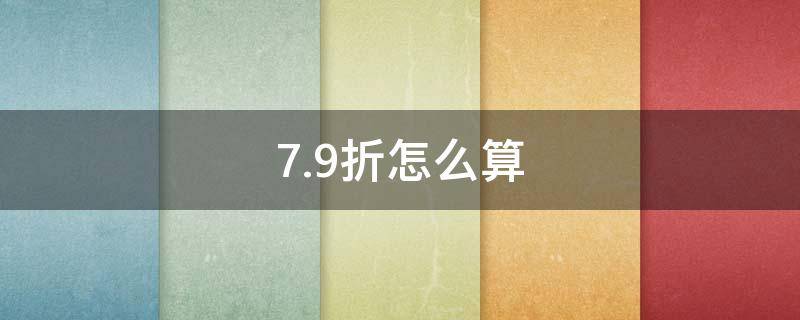 7.9折怎么算